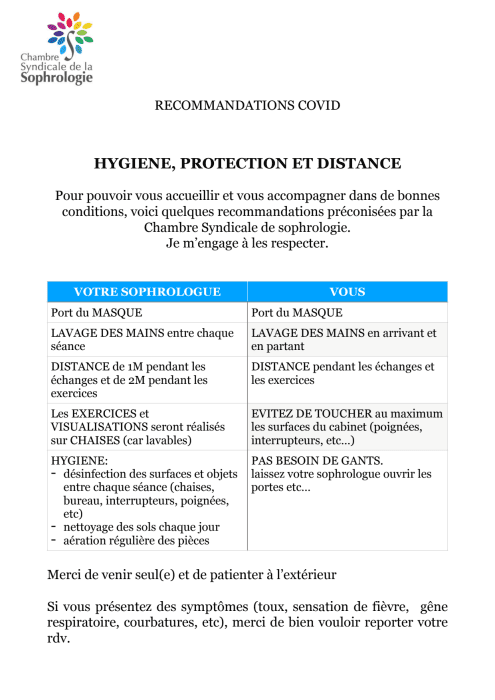 Chambre Syndicale de la Sophrologie

RECOMMANDATIONS COVID

HYGIENE, PROTECTION ET DISTANCE

Pour pouvoir vous accueillir et vous accompagner dans de bonnes conditions, voici quelques recommandations préconisées par la Chambre Syndicale de sophrologie.
Je m'engage à les respecter.

| VOTRE SOPHROLOGUE | VOUS |
|---|---|
| Port du MASQUE | Port du MASQUE |
| LAVAGE DES MAINS entre chaque séance | LAVAGE DES MAINS en arrivant et en partant |
| DISTANCE de 1M pendant les échanges et de 2M pendant les exercices | DISTANCE pendant les échanges et les exercices |
| Les EXERCICES et VISUALISATIONS seront réalisés sur CHAISES (car lavables) | EVITEZ DE TOUCHER au maximum les surfaces du cabinet (poignées, interrupteurs, etc…) |
| HYGIENE: - désinfection des surfaces et objets entre chaque séance (chaises, bureau, interrupteurs, poignées, etc) - nettoyage des sols chaque jour - aération régulière des pièces | PAS BESOIN DE GANTS. laissez votre sophrologue ouvrir les portes etc… |

Merci de venir seul(e) et de patienter à l'extérieur

Si vous présentez des symptômes (toux, sensation de fièvre, gêne respiratoire, courbatures, etc), merci de bien vouloir reporter votre rdv.